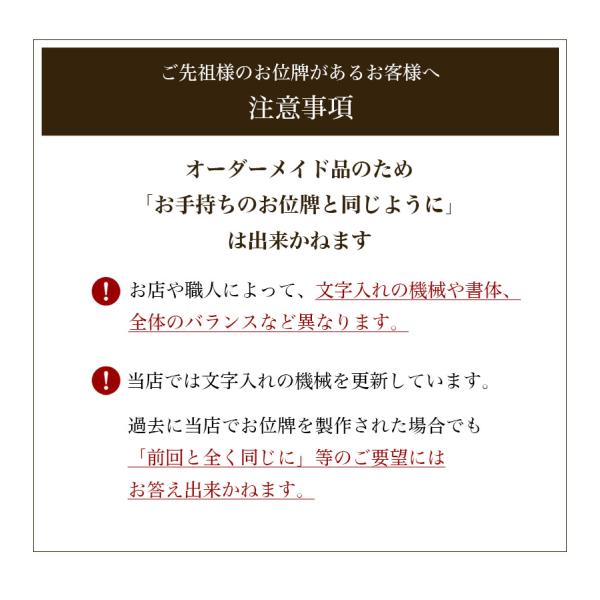 ご先祖様のお位牌があるお客様へ
注意事項

オーダーメイド品のため
「お手持ちのお位牌と同じように」
は出来かねます

お店や職人によって、文字入れの機械や書体、全体のバランスなど異なります。

当店では文字入れの機械を更新しています。

過去に当店でお位牌を製作された場合でも「前回と全く同じに」等のご要望にはお答え出来かねます。